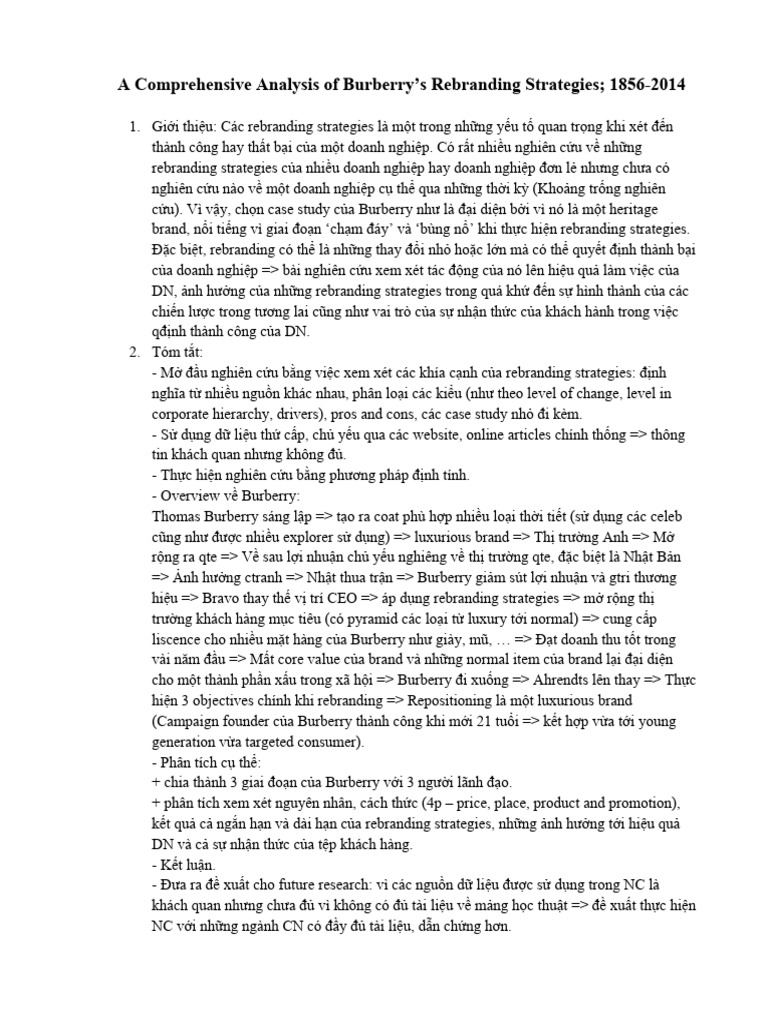 A Comprehensive Analysis of Burberry's Rebranding Strategies; 1856-2014

1. Giới thiệu: Các rebranding strategies là một trong những yếu tố quan trọng khi xét đến thành công hay thất bại của một doanh nghiệp. Có rất nhiều nghiên cứu về những rebranding strategies của nhiều doanh nghiệp hay doanh nghiệp đơn lẻ nhưng chưa có nghiên cứu nào về một doanh nghiệp cụ thể qua những thời kỳ (Khoảng trống nghiên cứu). Vì vậy, chọn case study của Burberry như là đại diện bởi vì nó là một heritage brand, nổi tiếng vì giai đoạn 'chạm đáy' và 'bùng nổ' khi thực hiện rebranding strategies. Đặc biệt, rebranding có thể là những thay đổi nhỏ hoặc lớn mà có thể quyết định thành bại của doanh nghiệp => bài nghiên cứu xem xét tác động của nó lên hiệu quả làm việc của DN, ảnh hưởng của những rebranding strategies trong quá khứ đến sự hình thành của các chiến lược trong tương lai cũng như vai trò của sự nhận thức của khách hành trong việc qđịnh thành công của DN.

2. Tóm tắt:
- Mở đầu nghiên cứu bằng việc xem xét các khía cạnh của rebranding strategies: định nghĩa từ nhiều nguồn khác nhau, phân loại các kiểu (như theo level of change, level in corporate hierarchy, drivers), pros and cons, các case study nhỏ đi kèm.
- Sử dụng dữ liệu thứ cấp, chủ yếu qua các website, online articles chính thống => thông tin khách quan nhưng không đủ.
- Thực hiện nghiên cứu bằng phương pháp định tính.
- Overview về Burberry:
Thomas Burberry sáng lập => tạo ra coat phù hợp nhiều loại thời tiết (sử dụng các celeb cũng như được nhiều explorer sử dụng) => luxurious brand => Thị trường Anh => Mở rộng ra qte => Về sau lợi nhuận chủ yếu nghiêng về thị trường qte, đặc biệt là Nhật Bản => Ảnh hưởng ctranh => Nhật thua trận => Burberry giảm sút lợi nhuận và gtri thương hiệu => Bravo thay thế vị trí CEO => áp dụng rebranding strategies => mở rộng thị trường khách hàng mục tiêu (có pyramid các loại từ luxury tới normal) => cung cấp liscence cho nhiều mặt hàng của Burberry như giày, mũ, … => Đạt doanh thu tốt trong vài năm đầu => Mất core value của brand và những normal item của brand lại đại diện cho một thành phần xấu trong xã hội => Burberry đi xuống => Ahrendts lên thay => Thực hiện 3 objectives chính khi rebranding => Repositioning là một luxurious brand (Campaign founder của Burberry thành công khi mới 21 tuổi => kết hợp vừa tới young generation vừa targeted consumer).
- Phân tích cụ thể:
+ chia thành 3 giai đoạn của Burberry với 3 người lãnh đạo.
+ phân tích xem xét nguyên nhân, cách thức (4p – price, place, product and promotion), kết quả cả ngắn hạn và dài hạn của rebranding strategies, những ảnh hưởng tới hiệu quả DN và cả sự nhận thức của tệp khách hàng.
- Kết luận.
- Đưa ra đề xuất cho future research: vì các nguồn dữ liệu được sử dụng trong NC là khách quan nhưng chưa đủ vì không có đủ tài liệu về mảng học thuật => đề xuất thực hiện NC với những ngành CN có đầy đủ tài liệu, dẫn chứng hơn.